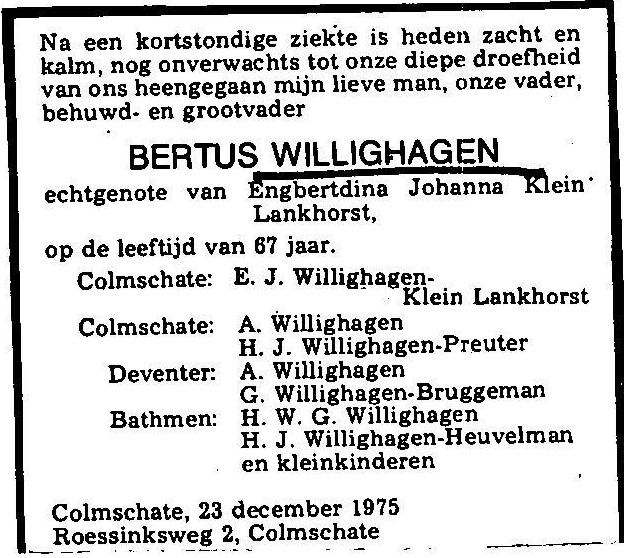 Na een kortstondige ziekte is heden zacht en kalm, nog onverwachts tot onze diepe droefheid van ons heengegaan mijn lieve man, onze vader, behuwd- en grootvader

BERTUS WILLIGHAGEN

echtgenote van Engbertdina Johanna Klein Lankhorst,

op de leeftijd van 67 jaar.

Colmschate: E. J. Willighagen-Klein Lankhorst

Colmschate: A. Willighagen
H. J. Willighagen-Preuter

Deventer: A. Willighagen
G. Willighagen-Bruggeman

Bathmen: H. W. G. Willighagen
H. J. Willighagen-Heuvelman
en kleinkinderen

Colmschate, 23 december 1975
Roessinksweg 2, Colmschate